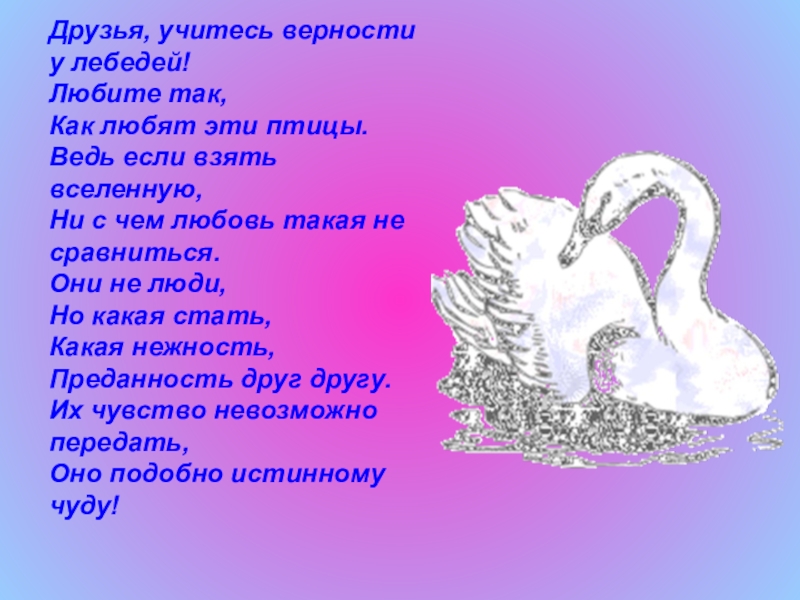 Друзья, учитесь верности у лебедей!
Любите так,
Как любят эти птицы.
Ведь если взять вселенную,
Ни с чем любовь такая не сравниться.
Они не люди,
Но какая стать,
Какая нежность,
Преданность друг другу.
Их чувство невозможно передать,
Оно подобно истинному чуду!